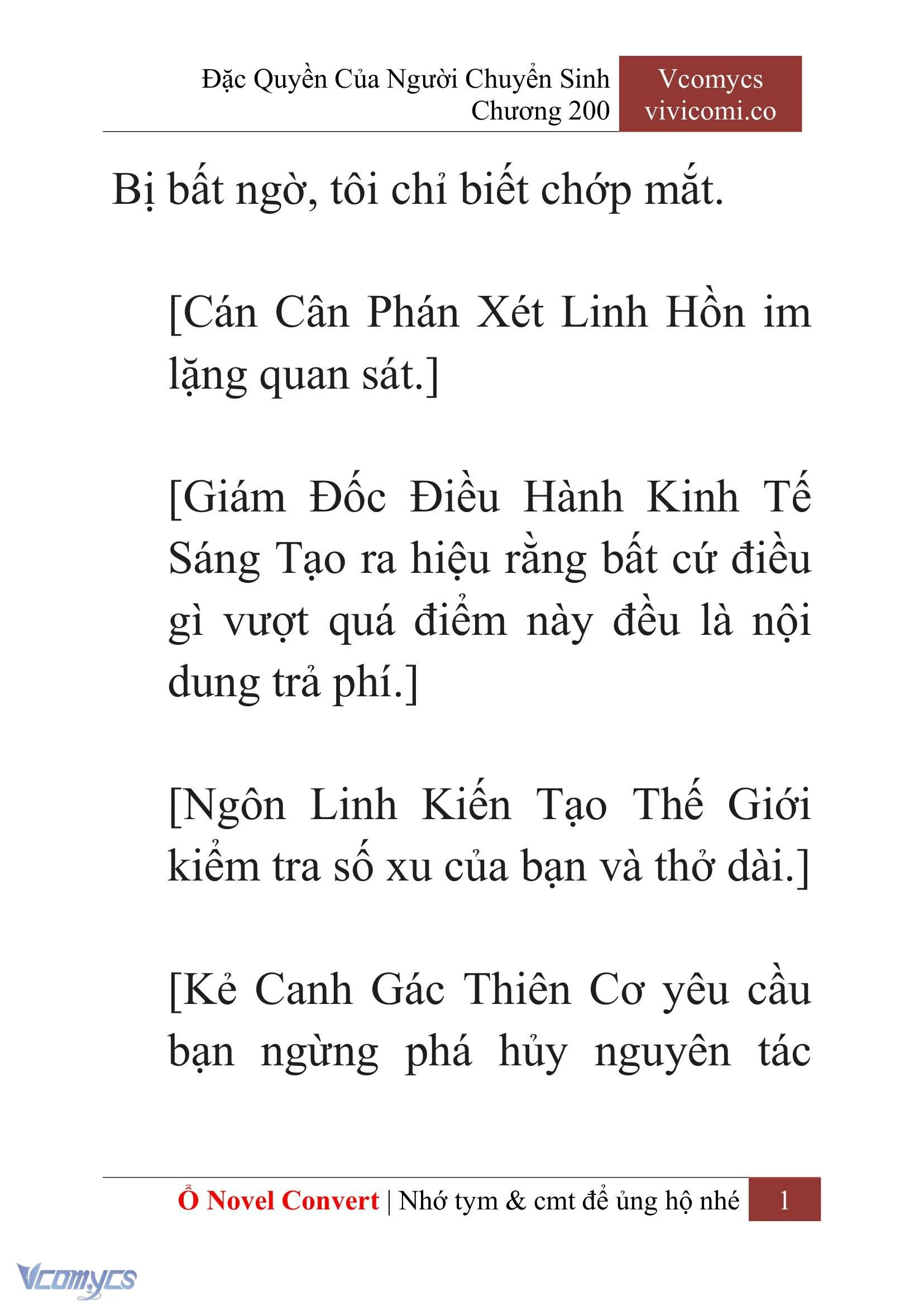 Đặc Quyền Của Người Chuyển Sinh
Chương 200

Vcomycs
vivicomi.co

Bị bất ngờ, tôi chỉ biết chớp mắt.

[Cán Cân Phán Xét Linh Hồn im lặng quan sát.]

[Giám Đốc Điều Hành Kinh Tế Sáng Tạo ra hiệu rằng bất cứ điều gì vượt quá điểm này đều là nội dung trả phí.]

[Ngôn Linh Kiến Tạo Thế Giới kiểm tra số xu của bạn và thở dài.]

[Kẻ Canh Gác Thiên Cơ yêu cầu bạn ngừng phá hủy nguyên tác

Ổ Novel Convert | Nhớ tym & cmt để ủng hộ nhé 1

Vcomycs